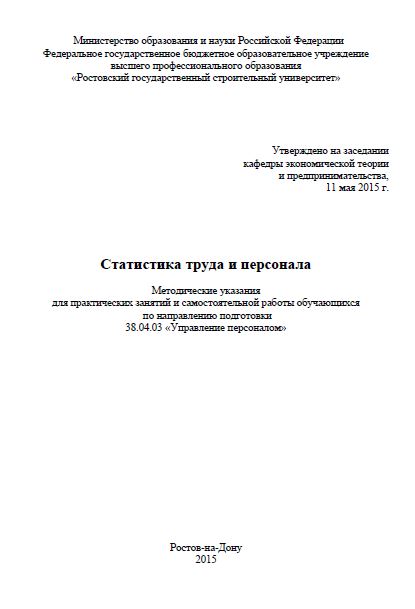 Министерство образования и науки Российской Федерации
Федеральное государственное бюджетное образовательное учреждение
высшего профессионального образования
«Ростовский государственный строительный университет»

Утверждено на заседании
кафедры экономической теории
и предпринимательства,
11 мая 2015 г.

Статистика труда и персонала

Методические указания
для практических занятий и самостоятельной работы обучающихся
по направлению подготовки
38.04.03 «Управление персоналом»

Ростов-на-Дону
2015